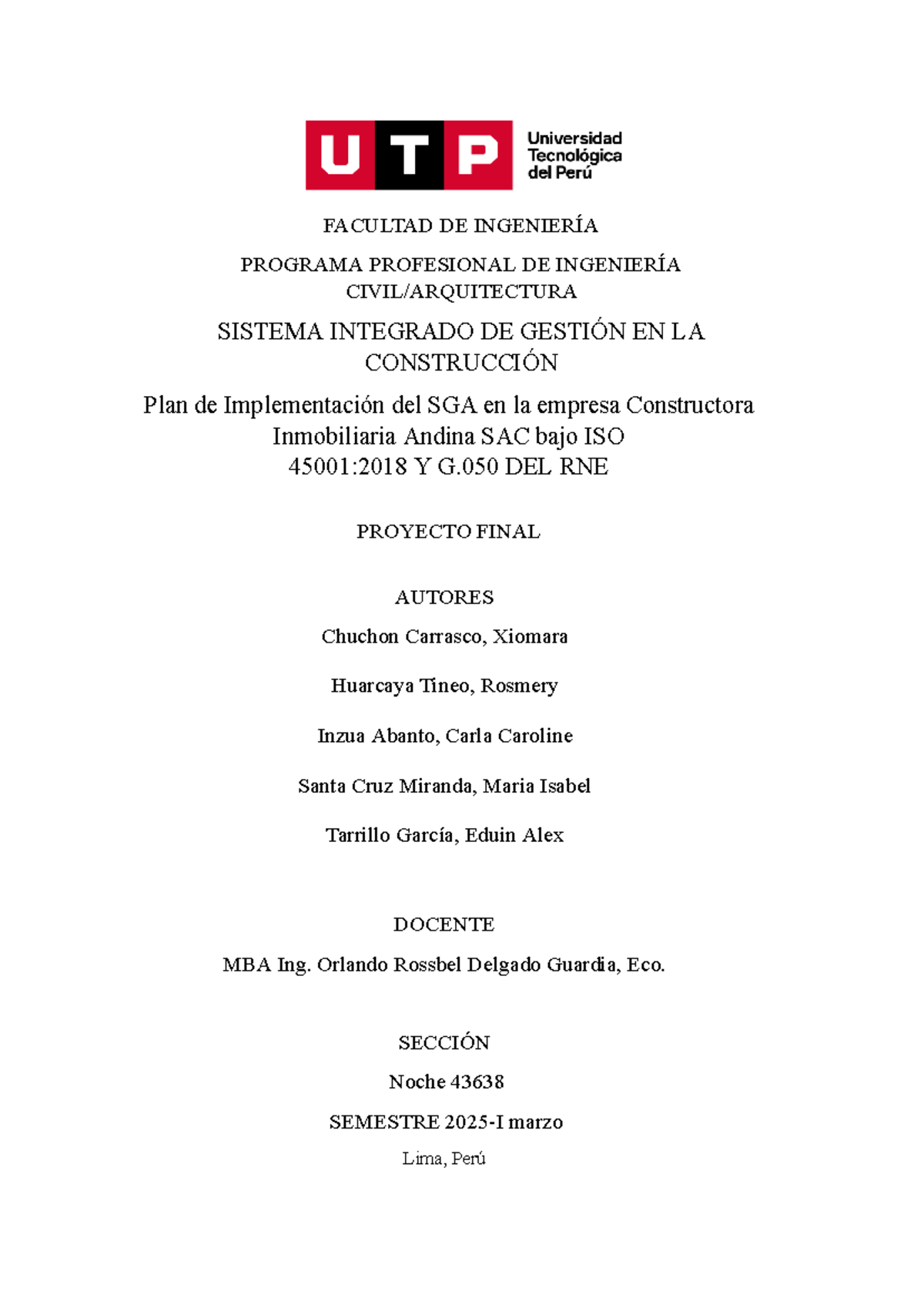 UTP Universidad Tecnológica del Perú

FACULTAD DE INGENIERÍA

PROGRAMA PROFESIONAL DE INGENIERÍA CIVIL/ARQUITECTURA

SISTEMA INTEGRADO DE GESTIÓN EN LA CONSTRUCCIÓN

Plan de Implementación del SGA en la empresa Constructora Inmobiliaria Andina SAC bajo ISO 45001:2018 Y G.050 DEL RNE

PROYECTO FINAL

AUTORES

Chuchon Carrasco, Xiomara

Huarcaya Tineo, Rosmery

Inzua Abanto, Carla Caroline

Santa Cruz Miranda, Maria Isabel

Tarrillo García, Eduin Alex

DOCENTE

MBA Ing. Orlando Rossbel Delgado Guardia, Eco.

SECCIÓN

Noche 43638

SEMESTRE 2025-I marzo

Lima, Perú